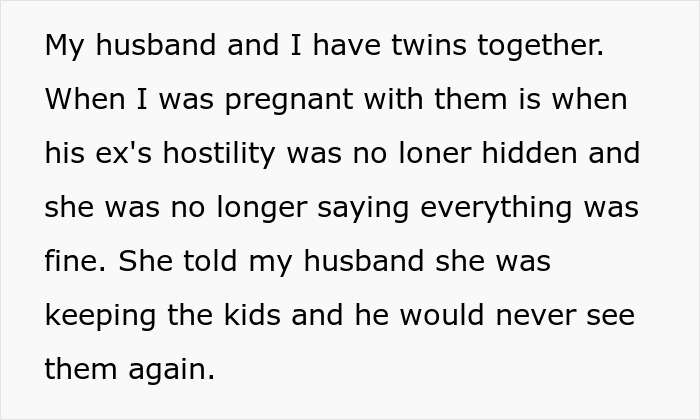 My husband and I have twins together. When I was pregnant with them is when his ex's hostility was no loner hidden and she was no longer saying everything was fine. She told my husband she was keeping the kids and he would never see them again.